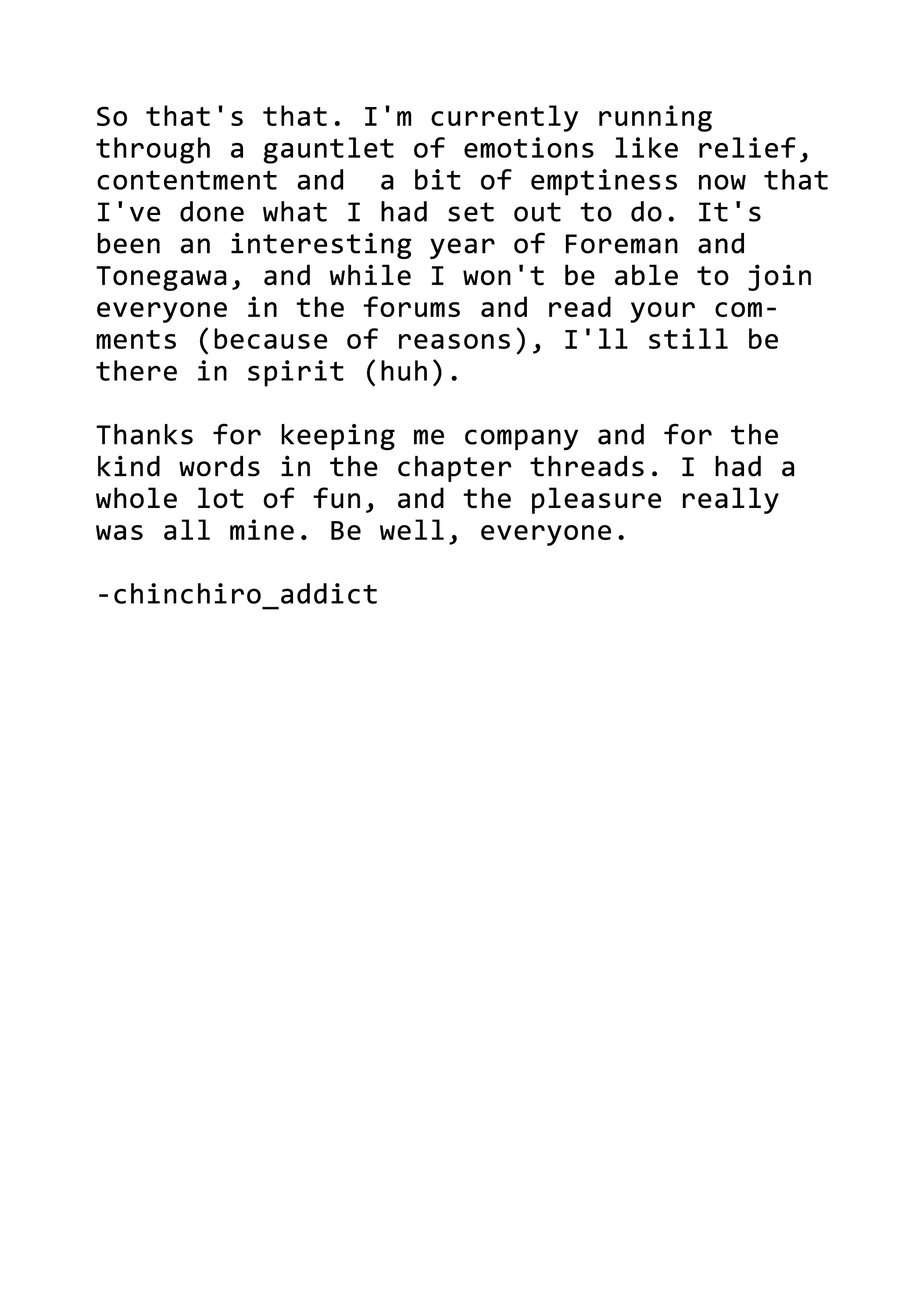 So that's that. I'm currently running through a gauntlet of emotions like relief, contentment and  a bit of emptiness now that I've done what I had set out to do. It's been an interesting year of Foreman and Tonegawa, and while I won't be able to join everyone in the forums and read your comments (because of reasons), I'll still be there in spirit (huh).

Thanks for keeping me company and for the kind words in the chapter threads. I had a whole lot of fun, and the pleasure really was all mine. Be well, everyone.

-chinchiro_addict